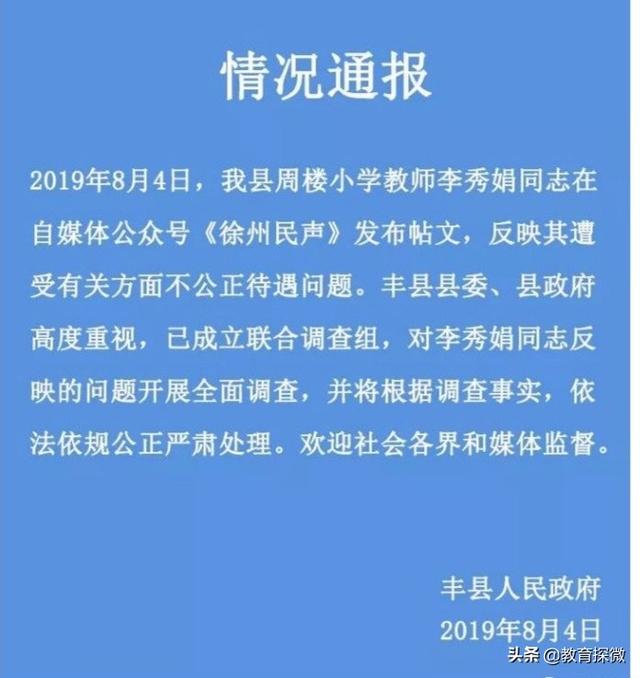 情况通报

2019年8月4日，我县周楼小学教师李秀娟同志在自媒体公众号《徐州民声》发布帖文，反映其遭受有关方面不公正待遇问题。丰县县委、县政府高度重视，已成立联合调查组，对李秀娟同志反映的问题开展全面调查，并将根据调查事实，依法依规公正严肃处理。欢迎社会各界和媒体监督。

丰县人民政府
2019年8月4日

头条 @教育探微